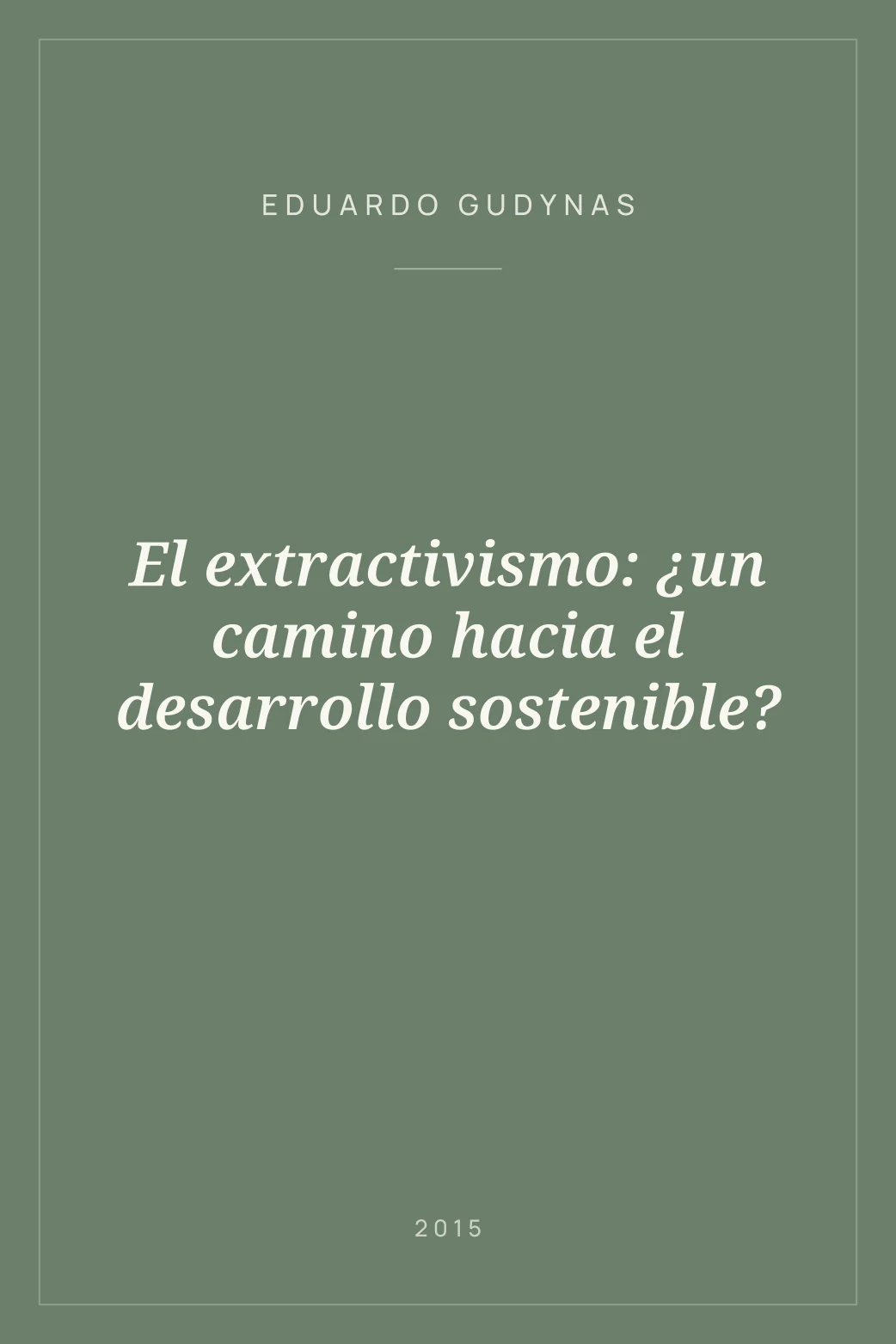 EDUARDO GUDYNAS

El extractivismo: ¿un camino hacia el desarrollo sostenible?

2015